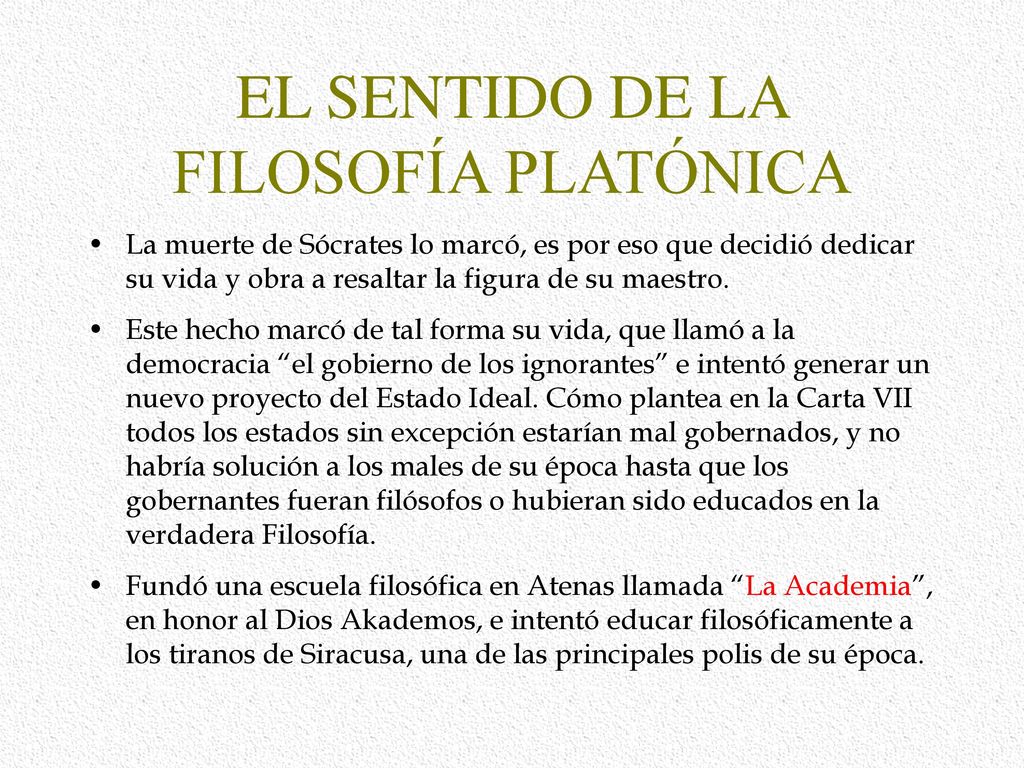 EL SENTIDO DE LA FILOSOFÍA PLATÓNICA

• La muerte de Sócrates lo marcó, es por eso que decidió dedicar su vida y obra a resaltar la figura de su maestro.

• Este hecho marcó de tal forma su vida, que llamó a la democracia “el gobierno de los ignorantes” e intentó generar un nuevo proyecto del Estado Ideal. Cómo plantea en la Carta VII todos los estados sin excepción estarían mal gobernados, y no habría solución a los males de su época hasta que los gobernantes fueran filósofos o hubieran sido educados en la verdadera Filosofía.

• Fundó una escuela filosófica en Atenas llamada “La Academia”, en honor al Dios Akademos, e intentó educar filosóficamente a los tiranos de Siracusa, una de las principales polis de su época.